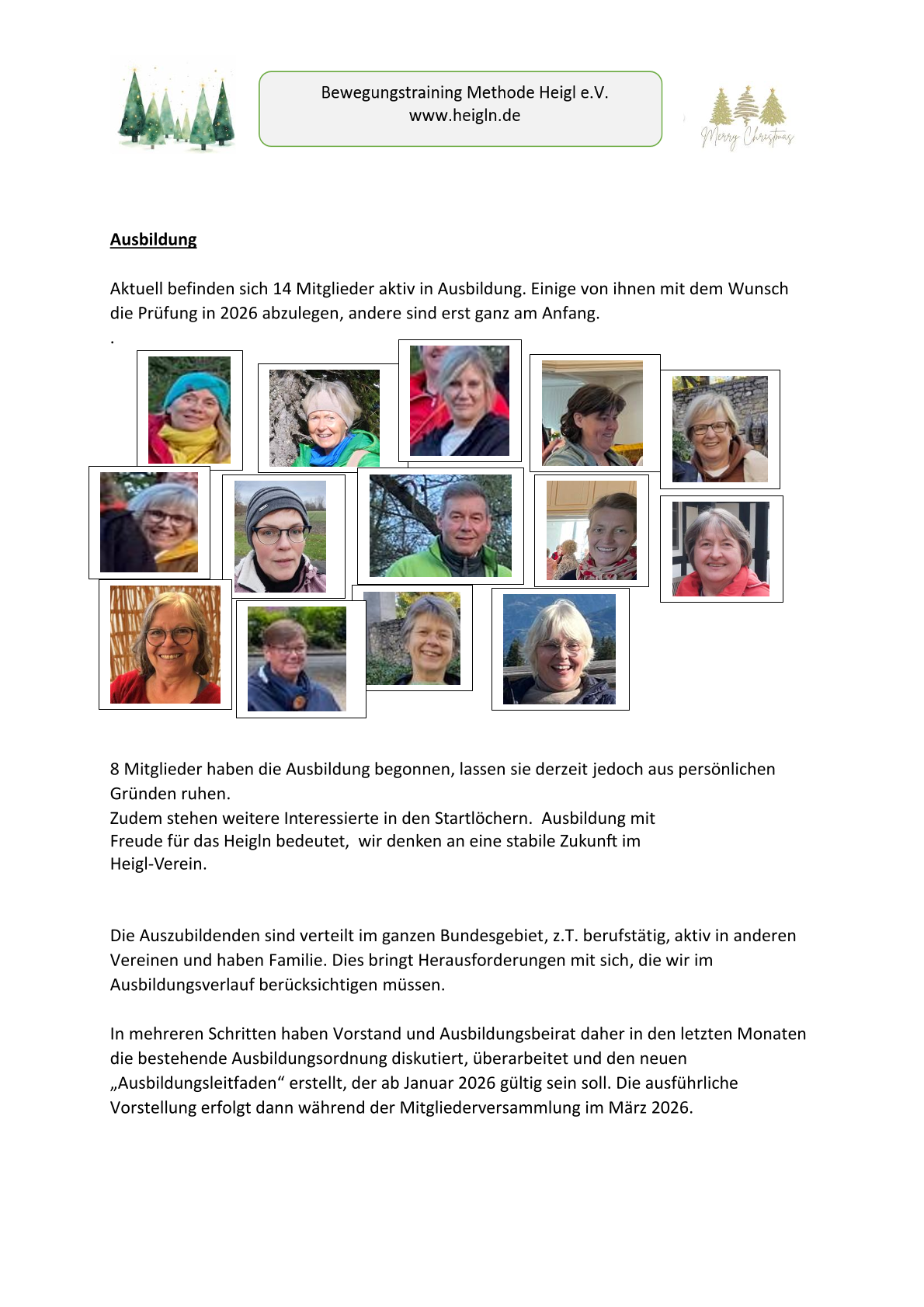 Bewegungstraining Methode Heigl e.V.
www.heigln.de

Merry Christmas

Ausbildung

Aktuell befinden sich 14 Mitglieder aktiv in Ausbildung. Einige von ihnen mit dem Wunsch die Prüfung in 2026 abzulegen, andere sind erst ganz am Anfang.

.

8 Mitglieder haben die Ausbildung begonnen, lassen sie derzeit jedoch aus persönlichen Gründen ruhen.
Zudem stehen weitere Interessierte in den Startlöchern. Ausbildung mit Freude für das Heigln bedeutet, wir denken an eine stabile Zukunft im Heigl-Verein.

Die Auszubildenden sind verteilt im ganzen Bundesgebiet, z.T. berufstätig, aktiv in anderen Vereinen und haben Familie. Dies bringt Herausforderungen mit sich, die wir im Ausbildungsverlauf berücksichtigen müssen.

In mehreren Schritten haben Vorstand und Ausbildungsbeirat daher in den letzten Monaten die bestehende Ausbildungsordnung diskutiert, überarbeitet und den neuen „Ausbildungsleitfaden“ erstellt, der ab Januar 2026 gültig sein soll. Die ausführliche Vorstellung erfolgt dann während der Mitgliederversammlung im März 2026.